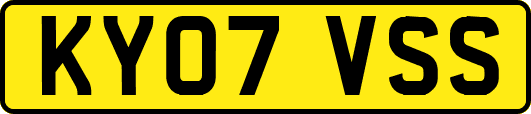 KY07 VSS